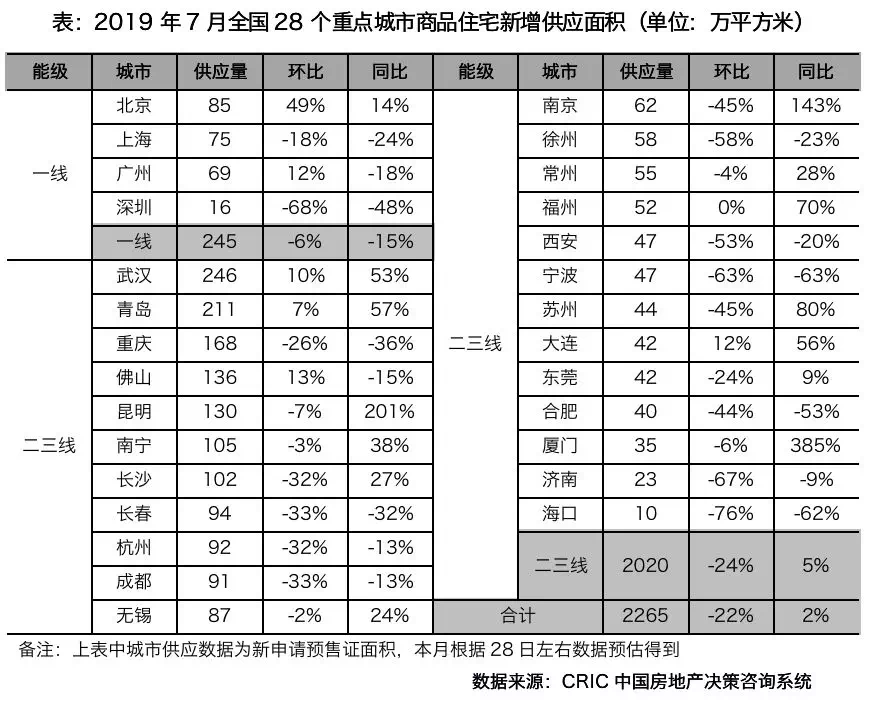 表：2019 年 7 月全国 28 个重点城市商品住宅新增供应面积（单位：万平方米）

| 能级 | 城市 | 供应量 | 环比 | 同比 | 能级 | 城市 | 供应量 | 环比 | 同比 |
|---|---|---|---|---|---|---|---|---|---|
| 一线 | 北京 | 85 | 49% | 14% | 二三线 | 南京 | 62 | -45% | 143% |
| | 上海 | 75 | -18% | -24% | | 徐州 | 58 | -58% | -23% |
| | 广州 | 69 | 12% | -18% | | 常州 | 55 | -4% | 28% |
| | 深圳 | 16 | -68% | -48% | | 福州 | 52 | 0% | 70% |
| | 一线 | 245 | -6% | -15% | | 西安 | 47 | -53% | -20% |
| 二三线 | 武汉 | 246 | 10% | 53% | | 宁波 | 47 | -63% | -63% |
| | 青岛 | 211 | 7% | 57% | | 苏州 | 44 | -45% | 80% |
| | 重庆 | 168 | -26% | -36% | | 大连 | 42 | 12% | 56% |
| | 佛山 | 136 | 13% | -15% | | 东莞 | 42 | -24% | 9% |
| | 昆明 | 130 | -7% | 201% | | 合肥 | 40 | -44% | -53% |
| | 南宁 | 105 | -3% | 38% | | 厦门 | 35 | -6% | 385% |
| | 长沙 | 102 | -32% | 27% | | 济南 | 23 | -67% | -9% |
| | 长春 | 94 | -33% | -32% | | 海口 | 10 | -76% | -62% |
| | 杭州 | 92 | -32% | -13% | | 二三线 | 2020 | -24% | 5% |
| | 成都 | 91 | -33% | -13% | | | | | |
| | 无锡 | 87 | -2% | 24% | 合计 | | 2265 | -22% | 2% |

备注：上表中城市供应数据为新申请预售证面积，本月根据 28 日左右数据预估得到

数据来源：CRIC 中国房地产决策咨询系统